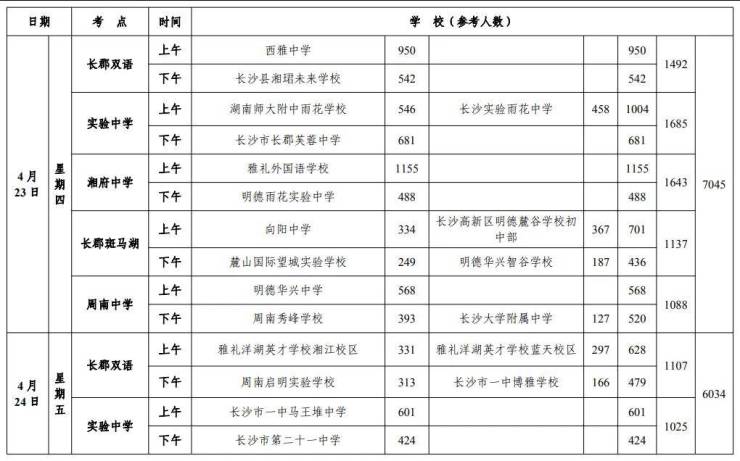 | 日期 | | 考　点 | 时间 | 学　校（参考人数） | | | | | | |
|---|---|---|---|---|---|---|---|---|---|---|
| 4月23日 | 星期四 | 长郡双语 | 上午 | 西雅中学 | 950 | | | 950 | 1492 | 7045 |
| | | | 下午 | 长沙县湘珺未来学校 | 542 | | | 542 | | |
| | | 实验中学 | 上午 | 湖南师大附中雨花学校 | 546 | 长沙实验雨花中学 | 458 | 1004 | 1685 | |
| | | | 下午 | 长沙市长郡芙蓉中学 | 681 | | | 681 | | |
| | | 湘府中学 | 上午 | 雅礼外国语学校 | 1155 | | | 1155 | 1643 | |
| | | | 下午 | 明德雨花实验中学 | 488 | | | 488 | | |
| | | 长郡斑马湖 | 上午 | 向阳中学 | 334 | 长沙高新区明德麓谷学校初中部 | 367 | 701 | 1137 | |
| | | | 下午 | 麓山国际望城实验学校 | 249 | 明德华兴智谷学校 | 187 | 436 | | |
| | | 周南中学 | 上午 | 明德华兴中学 | 568 | | | 568 | 1088 | |
| | | | 下午 | 周南秀峰学校 | 393 | 长沙大学附属中学 | 127 | 520 | | |
| 4月24日 | 星期五 | 长郡双语 | 上午 | 雅礼洋湖英才学校湘江校区 | 331 | 雅礼洋湖英才学校蓝天校区 | 297 | 628 | 1107 | 6034 |
| | | | 下午 | 周南启明实验学校 | 313 | 长沙市一中博雅学校 | 166 | 479 | | |
| | | 实验中学 | 上午 | 长沙市一中马王堆中学 | 601 | | | 601 | 1025 | |
| | | | 下午 | 长沙市第二十一中学 | 424 | | | 424 | | |